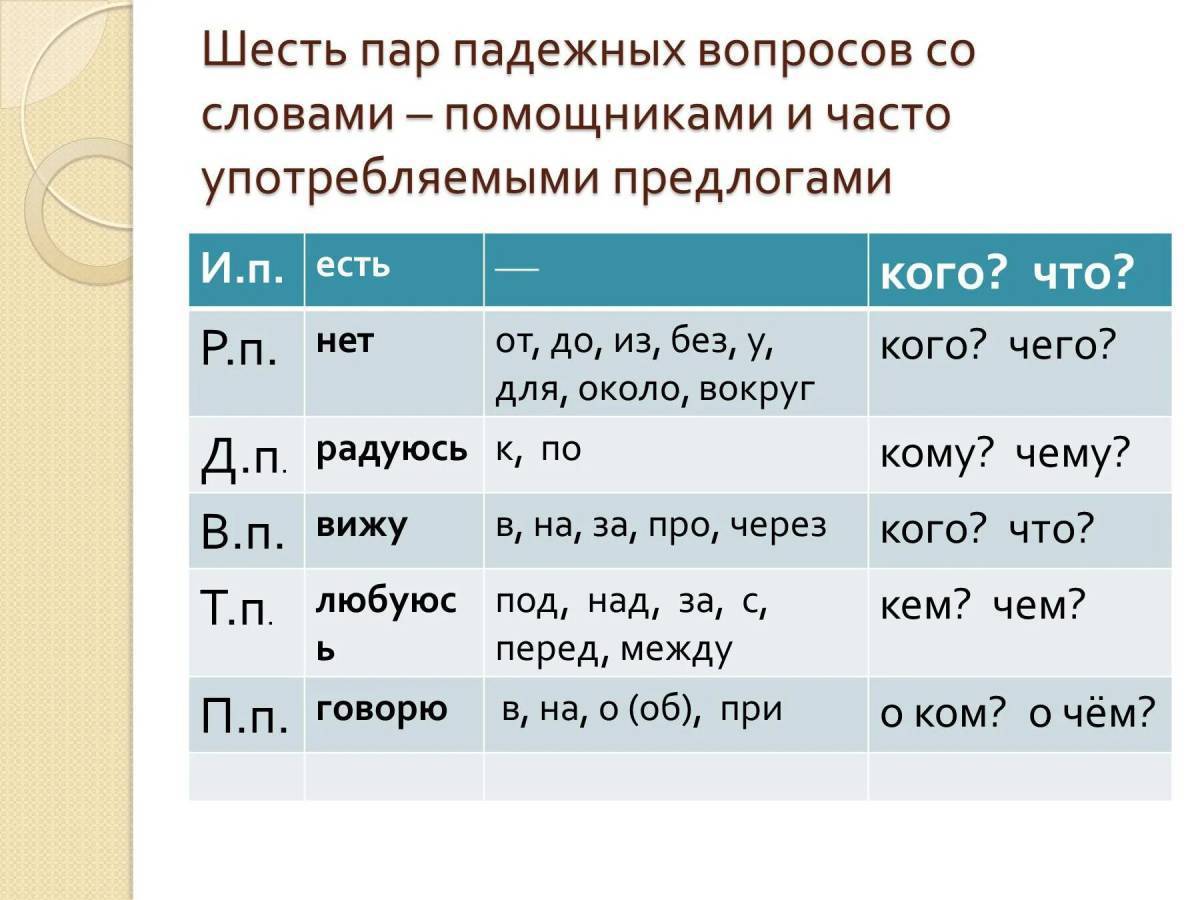 Шесть пар падежных вопросов со словами – помощниками и часто употребляемыми предлогами

| И.п. | есть | — | кого? что? |
|---|---|---|---|
| Р.п. | нет | от, до, из, без, у, для, около, вокруг | кого? чего? |
| Д.п. | радуюсь | к, по | кому? чему? |
| В.п. | вижу | в, на, за, про, через | кого? что? |
| Т.п. | любуюсь | под, над, за, с, перед, между | кем? чем? |
| П.п. | говорю | в, на, о (об), при | о ком? о чём? |
| | | | |